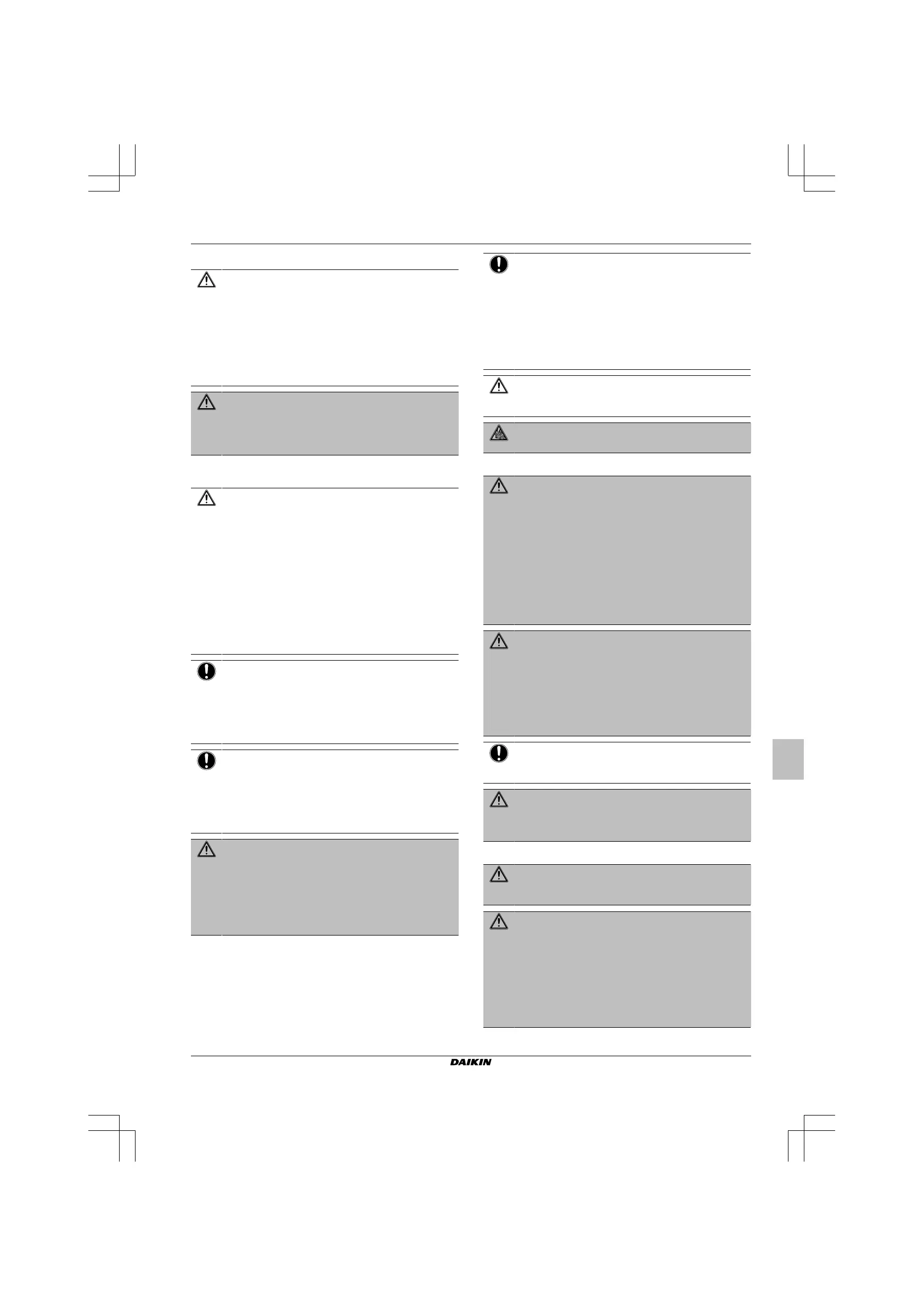 DAIKIN